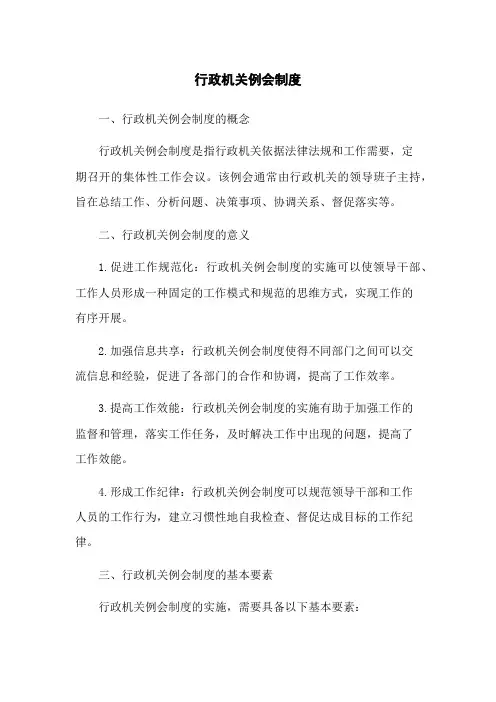 行政机关例会制度

一、行政机关例会制度的概念

行政机关例会制度是指行政机关依据法律法规和工作需要，定期召开的集体性工作会议。该例会通常由行政机关的领导班子主持，旨在总结工作、分析问题、决策事项、协调关系、督促落实等。

二、行政机关例会制度的意义

1.促进工作规范化：行政机关例会制度的实施可以使领导干部、工作人员形成一种固定的工作模式和规范的思维方式，实现工作的有序开展。

2.加强信息共享：行政机关例会制度使得不同部门之间可以交流信息和经验，促进了各部门的合作和协调，提高了工作效率。

3.提高工作效能：行政机关例会制度的实施有助于加强工作的监督和管理，落实工作任务，及时解决工作中出现的问题，提高了工作效能。

4.形成工作纪律：行政机关例会制度可以规范领导干部和工作人员的工作行为，建立习惯性地自我检查、督促达成目标的工作纪律。

三、行政机关例会制度的基本要素

行政机关例会制度的实施，需要具备以下基本要素：